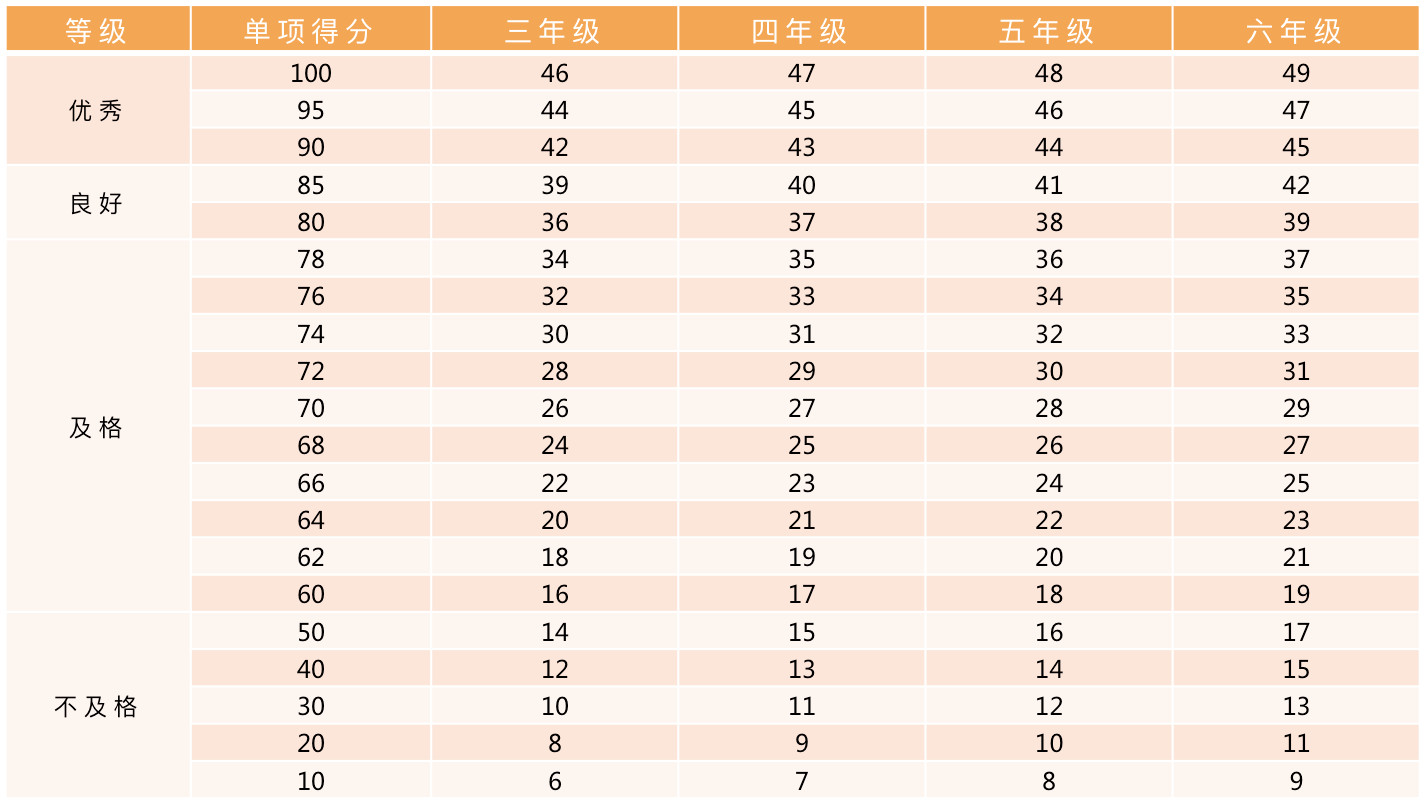 | 等级 | 单项得分 | 三年级 | 四年级 | 五年级 | 六年级 |
|---|---|---|---|---|---|
| 优秀 | 100 | 46 | 47 | 48 | 49 |
| | 95 | 44 | 45 | 46 | 47 |
| | 90 | 42 | 43 | 44 | 45 |
| 良好 | 85 | 39 | 40 | 41 | 42 |
| | 80 | 36 | 37 | 38 | 39 |
| 及格 | 78 | 34 | 35 | 36 | 37 |
| | 76 | 32 | 33 | 34 | 35 |
| | 74 | 30 | 31 | 32 | 33 |
| | 72 | 28 | 29 | 30 | 31 |
| | 70 | 26 | 27 | 28 | 29 |
| | 68 | 24 | 25 | 26 | 27 |
| | 66 | 22 | 23 | 24 | 25 |
| | 64 | 20 | 21 | 22 | 23 |
| | 62 | 18 | 19 | 20 | 21 |
| | 60 | 16 | 17 | 18 | 19 |
| 不及格 | 50 | 14 | 15 | 16 | 17 |
| | 40 | 12 | 13 | 14 | 15 |
| | 30 | 10 | 11 | 12 | 13 |
| | 20 | 8 | 9 | 10 | 11 |
| | 10 | 6 | 7 | 8 | 9 |